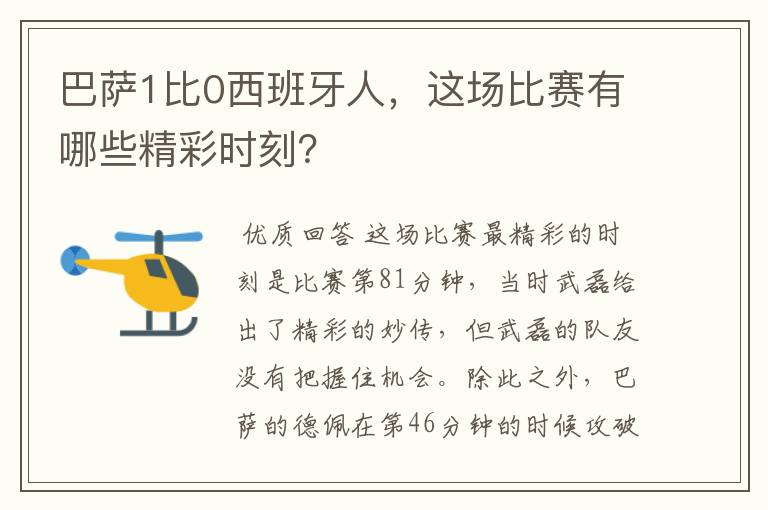 巴萨1比0西班牙人，这场比赛有哪些精彩时刻？

优质回答 这场比赛最精彩的时刻是比赛第81分钟，当时武磊给出了精彩的妙传，但武磊的队友没有把握住机会。除此之外，巴萨的德佩在第46分钟的时候攻破